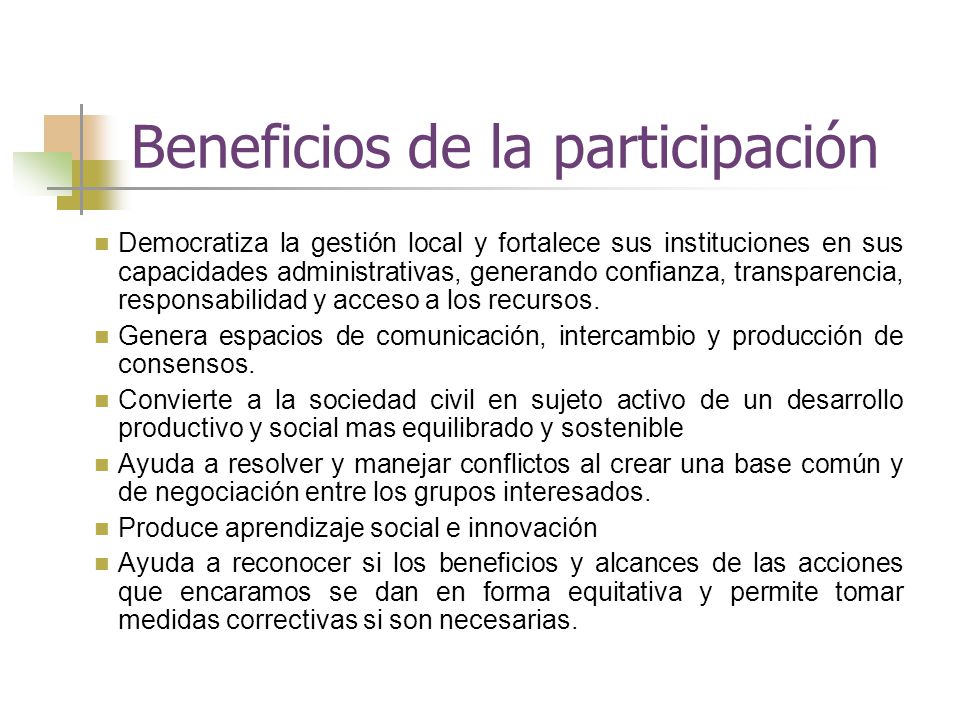 Beneficios de la participación

- Democratiza la gestión local y fortalece sus instituciones en sus capacidades administrativas, generando confianza, transparencia, responsabilidad y acceso a los recursos.
- Genera espacios de comunicación, intercambio y producción de consensos.
- Convierte a la sociedad civil en sujeto activo de un desarrollo productivo y social mas equilibrado y sostenible
- Ayuda a resolver y manejar conflictos al crear una base común y de negociación entre los grupos interesados.
- Produce aprendizaje social e innovación
- Ayuda a reconocer si los beneficios y alcances de las acciones que encaramos se dan en forma equitativa y permite tomar medidas correctivas si son necesarias.